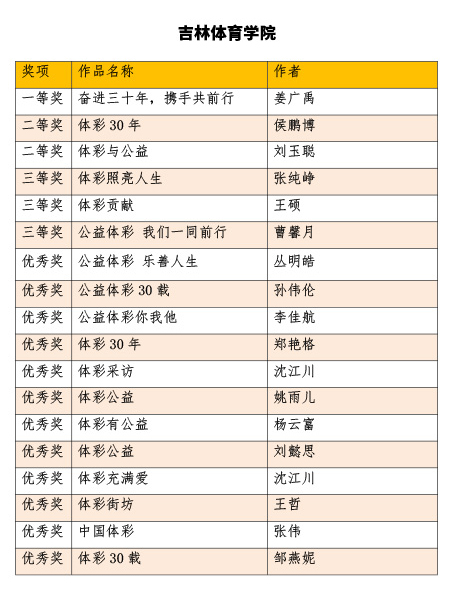 吉林体育学院

| 奖项 | 作品名称 | 作者 |
|---|---|---|
| 一等奖 | 奋进三十年，携手共前行 | 姜广禹 |
| 二等奖 | 体彩 30 年 | 侯鹏博 |
| 二等奖 | 体彩与公益 | 刘玉聪 |
| 三等奖 | 体彩照亮人生 | 张纯峥 |
| 三等奖 | 体彩贡献 | 王硕 |
| 三等奖 | 公益体彩 我们一同前行 | 曹馨月 |
| 优秀奖 | 公益体彩 乐善人生 | 丛明皓 |
| 优秀奖 | 公益体彩 30 载 | 孙伟伦 |
| 优秀奖 | 公益体彩你我他 | 李佳航 |
| 优秀奖 | 体彩 30 年 | 郑艳格 |
| 优秀奖 | 体彩采访 | 沈江川 |
| 优秀奖 | 体彩公益 | 姚雨儿 |
| 优秀奖 | 体彩有公益 | 杨云富 |
| 优秀奖 | 体彩公益 | 刘懿思 |
| 优秀奖 | 体彩充满爱 | 沈江川 |
| 优秀奖 | 体彩街坊 | 王哲 |
| 优秀奖 | 中国体彩 | 张伟 |
| 优秀奖 | 体彩 30 载 | 邹燕妮 |